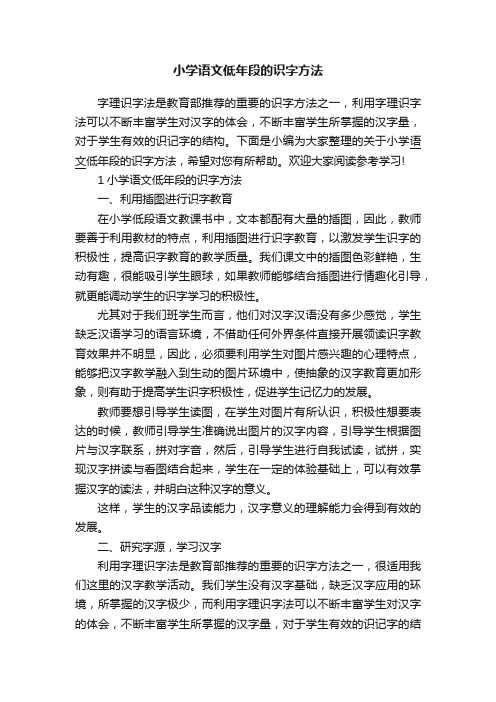 小学语文低年段的识字方法

字理识字法是教育部推荐的重要的识字方法之一，利用字理识字法可以不断丰富学生对汉字的体会，不断丰富学生所掌握的汉字量，对于学生有效的识记字的结构。下面是小编为大家整理的关于小学语文低年段的识字方法，希望对您有所帮助。欢迎大家阅读参考学习!

1 小学语文低年段的识字方法

一、利用插图进行识字教育

在小学低段语文教课书中，文本都配有大量的插图，因此，教师要善于利用教材的特点，利用插图进行识字教育，以激发学生识字的积极性，提高识字教育的教学质量。我们课文中的插图色彩鲜艳，生动有趣，很能吸引学生眼球，如果教师能够结合插图进行情趣化引导，就更能调动学生的识字学习的积极性。

尤其对于我们班学生而言，他们对汉字汉语没有多少感觉，学生缺乏汉语学习的语言环境，不借助任何外界条件直接开展领读识字教育效果并不明显，因此，必须要利用学生对图片感兴趣的心理特点，能够把汉字教学融入到生动的图片环境中，使抽象的汉字教育更加形象，则有助于提高学生识字积极性，促进学生记忆力的发展。

教师要想引导学生读图，在学生对图片有所认识，积极性想要表达的时候，教师引导学生准确说出图片的汉字内容，引导学生根据图片与汉字联系，拼对字音，然后，引导学生进行自我试读，试拼，实现汉字拼读与看图结合起来，学生在一定的体验基础上，可以有效掌握汉字的读法，并明白这种汉字的意义。

这样，学生的汉字品读能力，汉字意义的理解能力会得到有效的发展。

二、研究字源，学习汉字

利用字理识字法是教育部推荐的重要的识字方法之一，很适用我们这里的汉字教学活动。我们学生没有汉字基础，缺乏汉字应用的环境，所掌握的汉字极少，而利用字理识字法可以不断丰富学生对汉字的体会，不断丰富学生所掌握的汉字量，对于学生有效的识记字的结